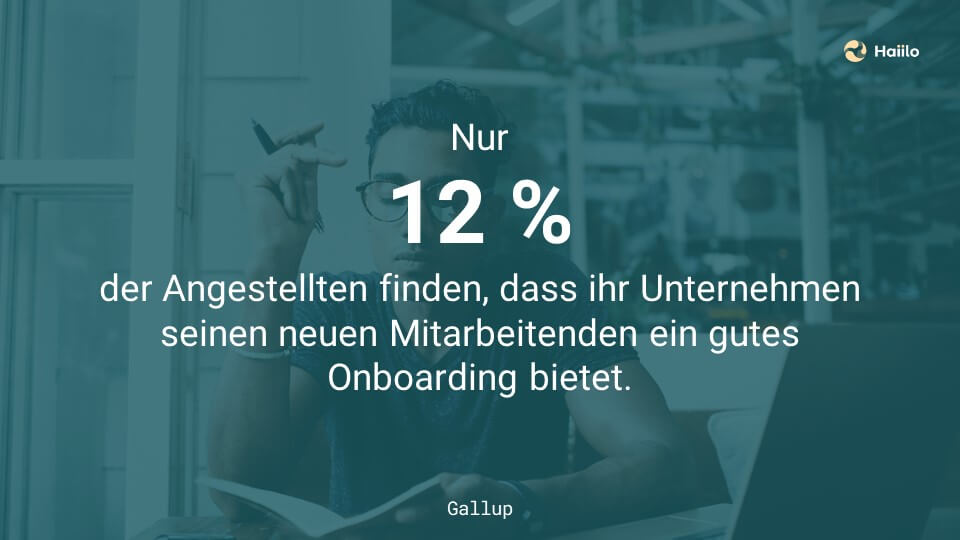 Haiilo

Nur

12 %

der Angestellten finden, dass ihr Unternehmen seinen neuen Mitarbeitenden ein gutes Onboarding bietet.

Gallup